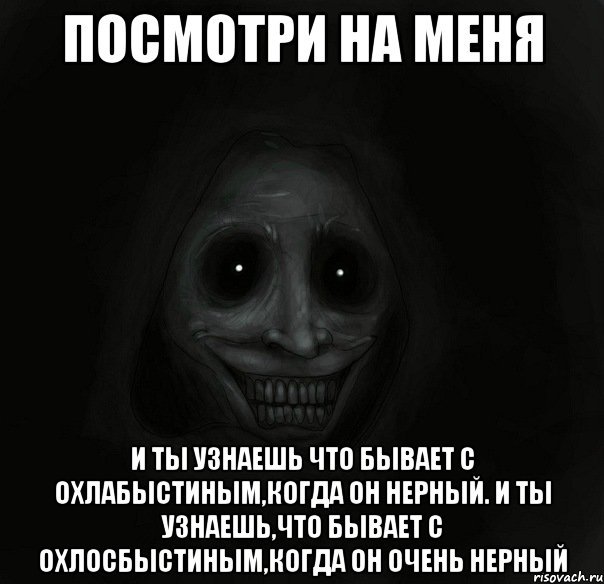 ПОСМОТРИ НА МЕНЯ

И ТЫ УЗНАЕШЬ ЧТО БЫВАЕТ С ОХЛАБЫСТИНЫМ,КОГДА ОН НЕРНЫЙ. И ТЫ УЗНАЕШЬ,ЧТО БЫВАЕТ С ОХЛОСБЫСТИНЫМ,КОГДА ОН ОЧЕНЬ НЕРНЫЙ

risovach.ru